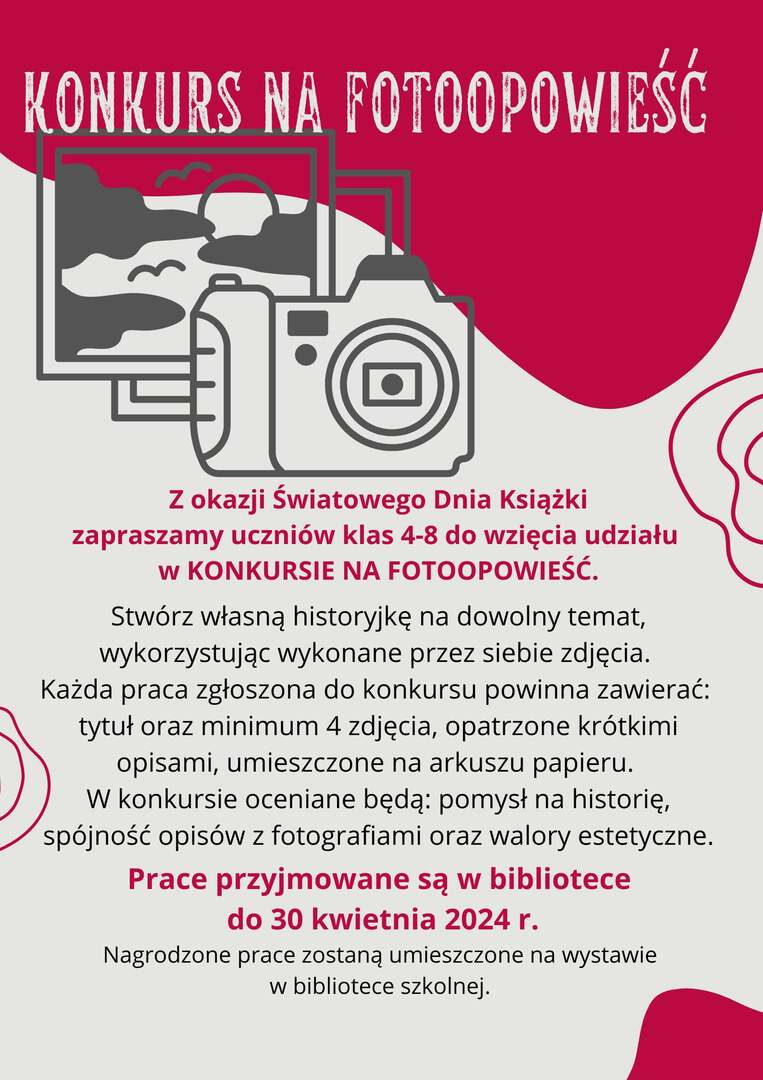 KONKURS NA FOTOOPOWIEŚĆ

Z okazji Światowego Dnia Książki zapraszamy uczniów klas 4-8 do wzięcia udziału w KONKURSIE NA FOTOOPOWIEŚĆ.

Stwórz własną historyjkę na dowolny temat, wykorzystując wykonane przez siebie zdjęcia. Każda praca zgłoszona do konkursu powinna zawierać: tytuł oraz minimum 4 zdjęcia, opatrzone krótkimi opisami, umieszczone na arkuszu papieru. W konkursie oceniane będą: pomysł na historię, spójność opisów z fotografiami oraz walory estetyczne.

Prace przyjmowane są w bibliotece do 30 kwietnia 2024 r.

Nagrodzone prace zostaną umieszczone na wystawie w bibliotece szkolnej.